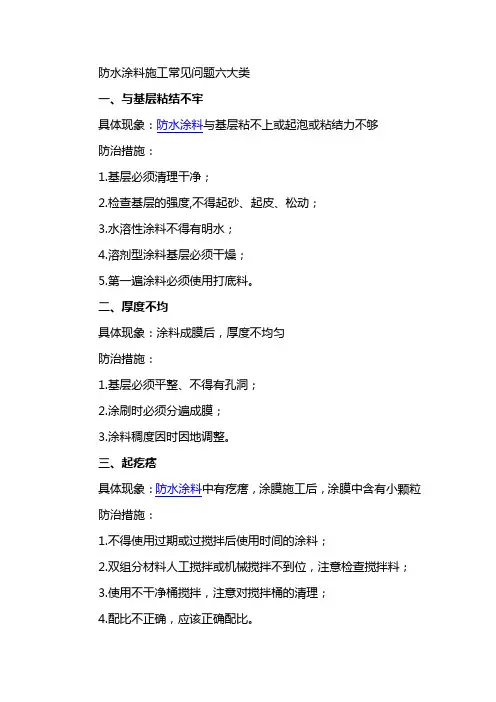 防水涂料施工常见问题六大类

一、与基层粘结不牢

具体现象：防水涂料与基层粘不上或起泡或粘结力不够

防治措施：

1.基层必须清理干净；

2.检查基层的强度,不得起砂、起皮、松动；

3.水溶性涂料不得有明水；

4.溶剂型涂料基层必须干燥；

5.第一遍涂料必须使用打底料。

二、厚度不均

具体现象：涂料成膜后，厚度不均匀

防治措施：

1.基层必须平整、不得有孔洞；

2.涂刷时必须分遍成膜；

3.涂料稠度因时因地调整。

三、起疙瘩

具体现象：防水涂料中有疙瘩，涂膜施工后，涂膜中含有小颗粒

防治措施：

1.不得使用过期或过搅拌后使用时间的涂料；

2.双组分材料人工搅拌或机械搅拌不到位，注意检查搅拌料；

3.使用不干净桶搅拌，注意对搅拌桶的清理；

4.配比不正确，应该正确配比。